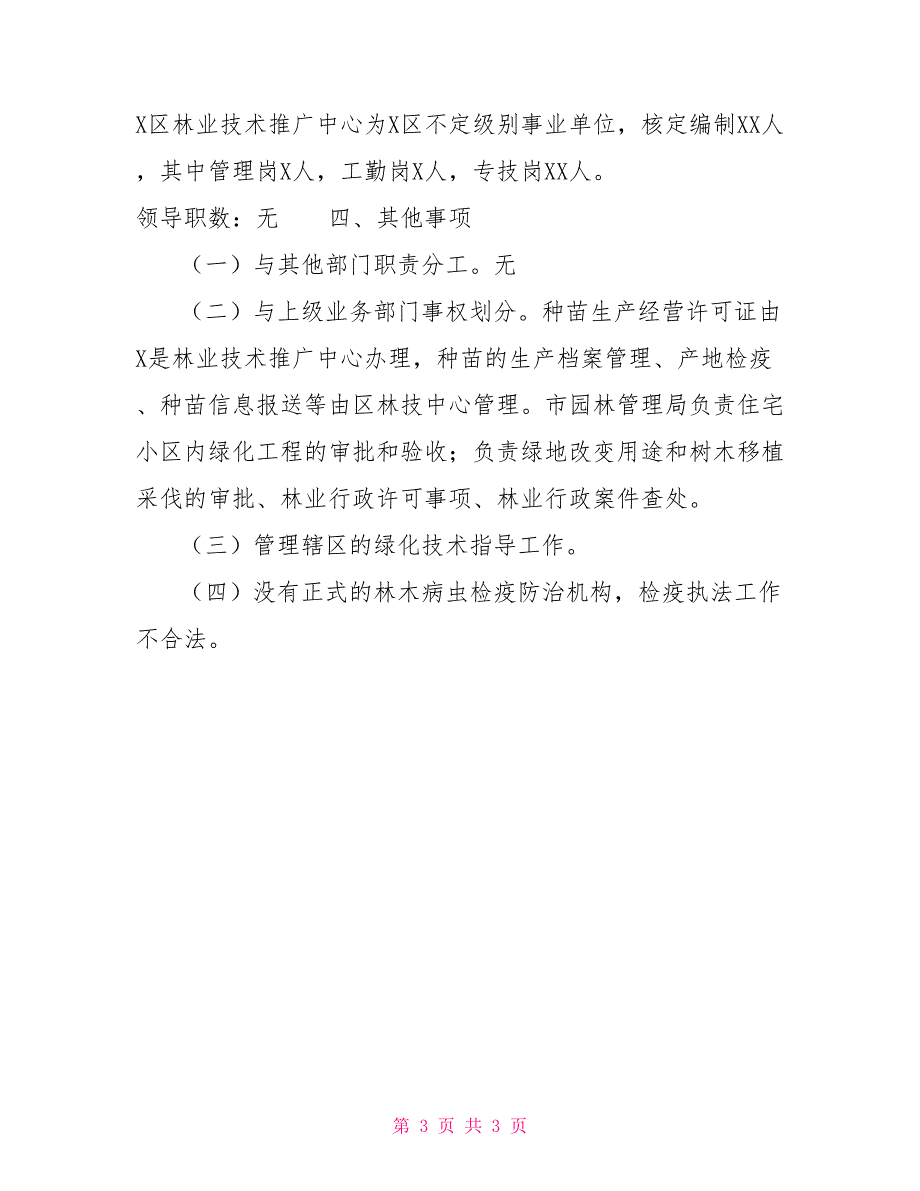 X区林业技术推广中心为X区不定级别事业单位，核定编制XX人，其中管理岗X人，工勤岗X人，专技岗XX人。

领导职数：无　　四、其他事项

（一）与其他部门职责分工。无

（二）与上级业务部门事权划分。种苗生产经营许可证由X是林业技术推广中心办理，种苗的生产档案管理、产地检疫、种苗信息报送等由区林技中心管理。市园林管理局负责住宅小区内绿化工程的审批和验收；负责绿地改变用途和树木移植采伐的审批、林业行政许可事项、林业行政案件查处。

（三）管理辖区的绿化技术指导工作。

（四）没有正式的林木病虫检疫防治机构，检疫执法工作不合法。

第 3 页 共 3 页